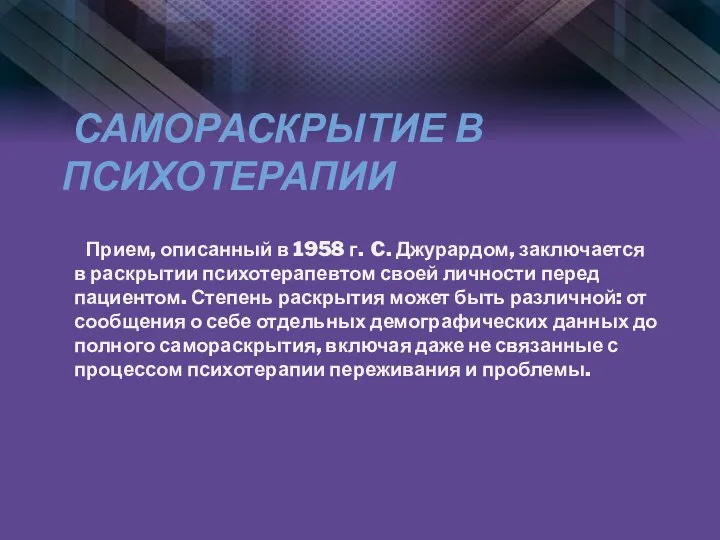 САМОРАСКРЫТИЕ В ПСИХОТЕРАПИИ

Прием, описанный в 1958 г. С. Джурардом, заключается в раскрытии психотерапевтом своей личности перед пациентом. Степень раскрытия может быть различной: от сообщения о себе отдельных демографических данных до полного самораскрытия, включая даже не связанные с процессом психотерапии переживания и проблемы.